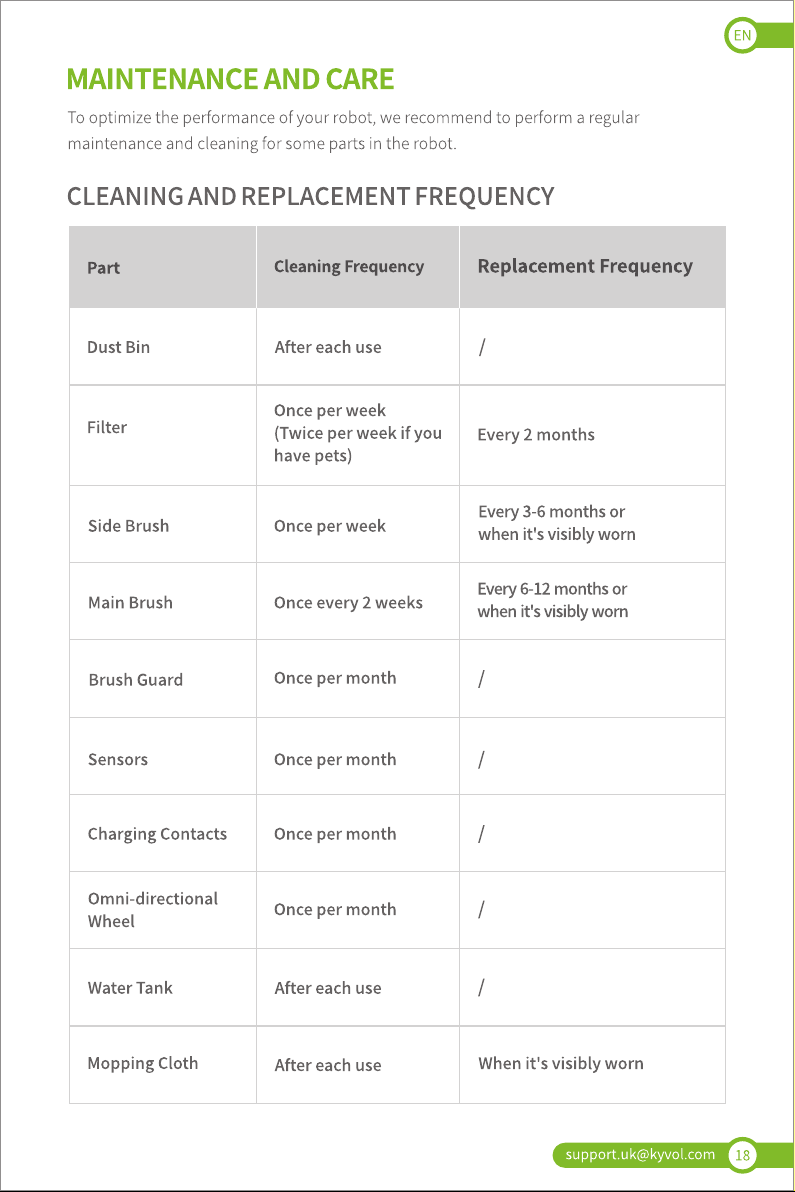 EN

MAINTENANCE AND CARE

To optimize the performance of your robot, we recommend to perform a regular maintenance and cleaning for some parts in the robot.

CLEANING AND REPLACEMENT FREQUENCY

| Part | Cleaning Frequency | Replacement Frequency |
|---|---|---|
| Dust Bin | After each use | / |
| Filter | Once per week (Twice per week if you have pets) | Every 2 months |
| Side Brush | Once per week | Every 3-6 months or when it's visibly worn |
| Main Brush | Once every 2 weeks | Every 6-12 months or when it's visibly worn |
| Brush Guard | Once per month | / |
| Sensors | Once per month | / |
| Charging Contacts | Once per month | / |
| Omni-directional Wheel | Once per month | / |
| Water Tank | After each use | / |
| Mopping Cloth | After each use | When it's visibly worn |

support.uk@kyvol.com 18